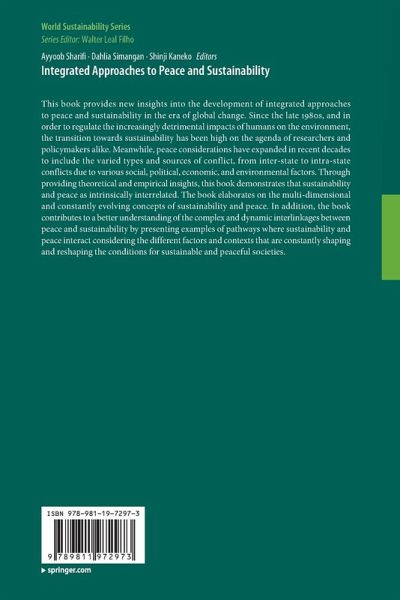 World Sustainability Series
Series Editor: Walter Leal Filho

Ayyoob Sharifi · Dahlia Simangan · Shinji Kaneko Editors
Integrated Approaches to Peace and Sustainability

This book provides new insights into the development of integrated approaches to peace and sustainability in the era of global change. Since the late 1980s, and in order to regulate the increasingly detrimental impacts of humans on the environment, the transition towards sustainability has been high on the agenda of researchers and policymakers alike. Meanwhile, peace considerations have expanded in recent decades to include the varied types and sources of conflict, from inter-state to intra-state conflicts due to various social, political, economic, and environmental factors. Through providing theoretical and empirical insights, this book demonstrates that sustainability and peace as intrinsically interrelated. The book elaborates on the multi-dimensional and constantly evolving concepts of sustainability and peace. In addition, the book contributes to a better understanding of the complex and dynamic interlinkages between peace and sustainability by presenting examples of pathways where sustainability and peace interact considering the different factors and contexts that are constantly shaping and reshaping the conditions for sustainable and peaceful societies.

ISBN 978-981-19-7297-3

9 789811 972973

▸ springer.com